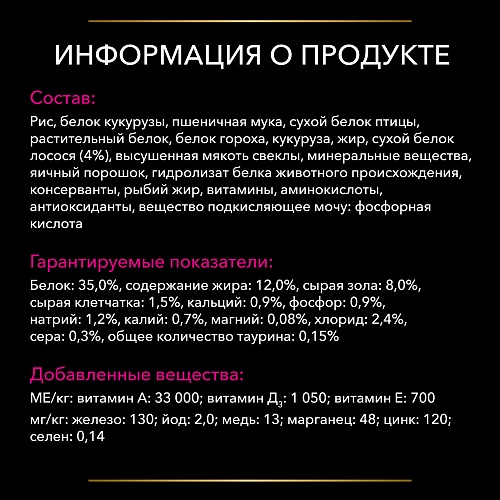 ИНФОРМАЦИЯ О ПРОДУКТЕ

Состав:

Рис, белок кукурузы, пшеничная мука, сухой белок птицы, растительный белок, белок гороха, кукуруза, жир, сухой белок лосося (4%), высушенная мякоть свеклы, минеральные вещества, яичный порошок, гидролизат белка животного происхождения, консерванты, рыбий жир, витамины, аминокислоты, антиоксиданты, вещество подкисляющее мочу: фосфорная кислота

Гарантируемые показатели:

Белок: 35,0%, содержание жира: 12,0%, сырая зола: 8,0%, сырая клетчатка: 1,5%, кальций: 0,9%, фосфор: 0,9%, натрий: 1,2%, калий: 0,7%, магний: 0,08%, хлорид: 2,4%, сера: 0,3%, общее количество таурина: 0,15%

Добавленные вещества:

МЕ/кг: витамин А: 33 000; витамин Д$_3$: 1 050; витамин Е: 700

мг/кг: железо: 130; йод: 2,0; медь: 13; марганец: 48; цинк: 120; селен: 0,14